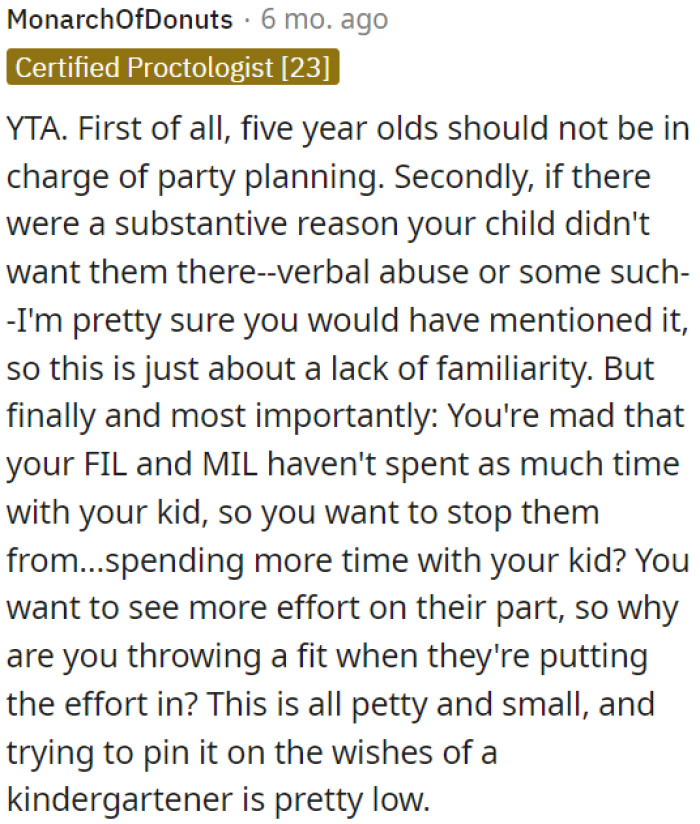 MonarchOfDonuts · 6 mo. ago
Certified Proctologist [23]

YTA. First of all, five year olds should not be in charge of party planning. Secondly, if there were a substantive reason your child didn't want them there--verbal abuse or some such--I'm pretty sure you would have mentioned it, so this is just about a lack of familiarity. But finally and most importantly: You're mad that your FIL and MIL haven't spent as much time with your kid, so you want to stop them from...spending more time with your kid? You want to see more effort on their part, so why are you throwing a fit when they're putting the effort in? This is all petty and small, and trying to pin it on the wishes of a kindergartener is pretty low.